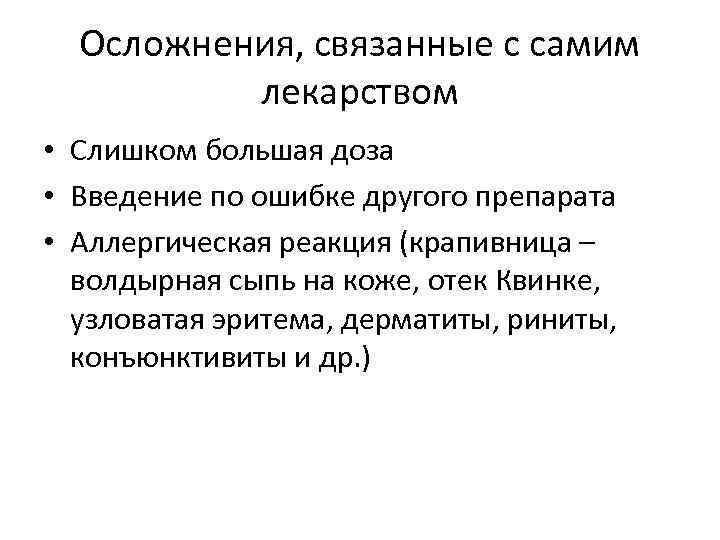 Осложнения, связанные с самим лекарством

• Слишком большая доза
• Введение по ошибке другого препарата
• Аллергическая реакция (крапивница – волдырная сыпь на коже, отек Квинке, узловатая эритема, дерматиты, риниты, конъюнктивиты и др.)